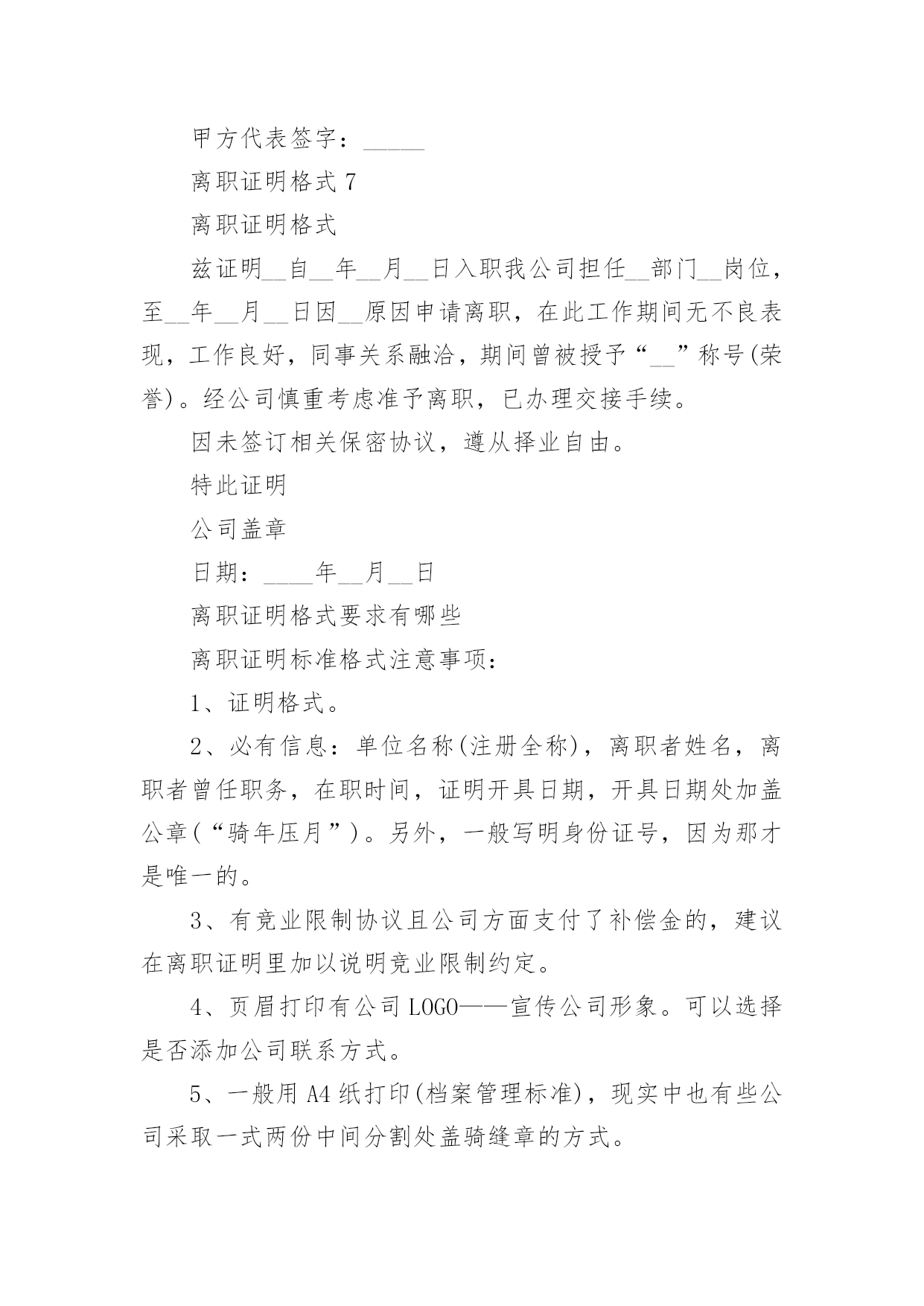 甲方代表签字：_____

离职证明格式 7

离职证明格式

兹证明__自__年__月__日入职我公司担任__部门__岗位，至__年__月__日因__原因申请离职，在此工作期间无不良表现，工作良好，同事关系融洽，期间曾被授予“__”称号(荣誉)。经公司慎重考虑准予离职，已办理交接手续。

因未签订相关保密协议，遵从择业自由。

特此证明

公司盖章

日期：____年__月__日

离职证明格式要求有哪些

离职证明标准格式注意事项：

1、证明格式。

2、必有信息：单位名称(注册全称)，离职者姓名，离职者曾任职务，在职时间，证明开具日期，开具日期处加盖公章(“骑年压月”)。另外，一般写明身份证号，因为那才是唯一的。

3、有竞业限制协议且公司方面支付了补偿金的，建议在离职证明里加以说明竞业限制约定。

4、页眉打印有公司 LOGO——宣传公司形象。可以选择是否添加公司联系方式。

5、一般用 A4 纸打印(档案管理标准)，现实中也有些公司采取一式两份中间分割处盖骑缝章的方式。